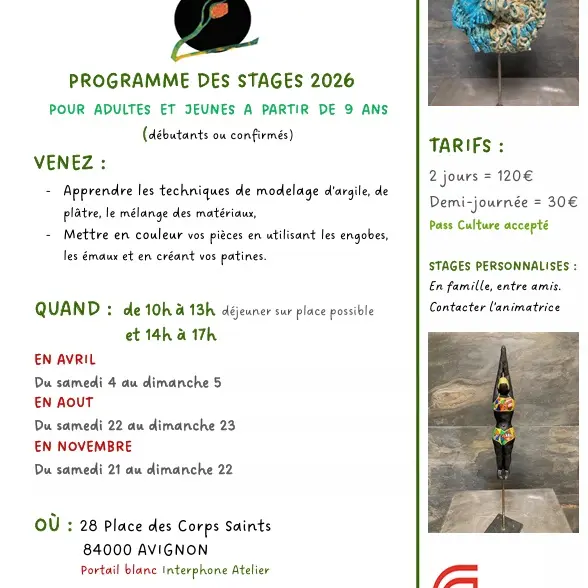 PROGRAMME DES STAGES 2026

POUR ADULTES ET JEUNES A PARTIR DE 9 ANS

(débutants ou confirmés)

VENEZ :

- Apprendre les techniques de modelage d'argile, de plâtre, le mélange des matériaux,
- Mettre en couleur vos pièces en utilisant les engobes, les émaux et en créant vos patines.

QUAND : de 10h à 13h déjeuner sur place possible
et 14h à 17h

EN AVRIL
Du samedi 4 au dimanche 5
EN AOUT
Du samedi 22 au dimanche 23
EN NOVEMBRE
Du samedi 21 au dimanche 22

OÙ : 28 Place des Corps Saints
84000 AVIGNON
Portail blanc Interphone Atelier

TARIFS :
2 jours = 120€
Demi-journée = 30€
Pass Culture accepté

STAGES PERSONNALISES :
En famille, entre amis.
Contacter l'animatrice